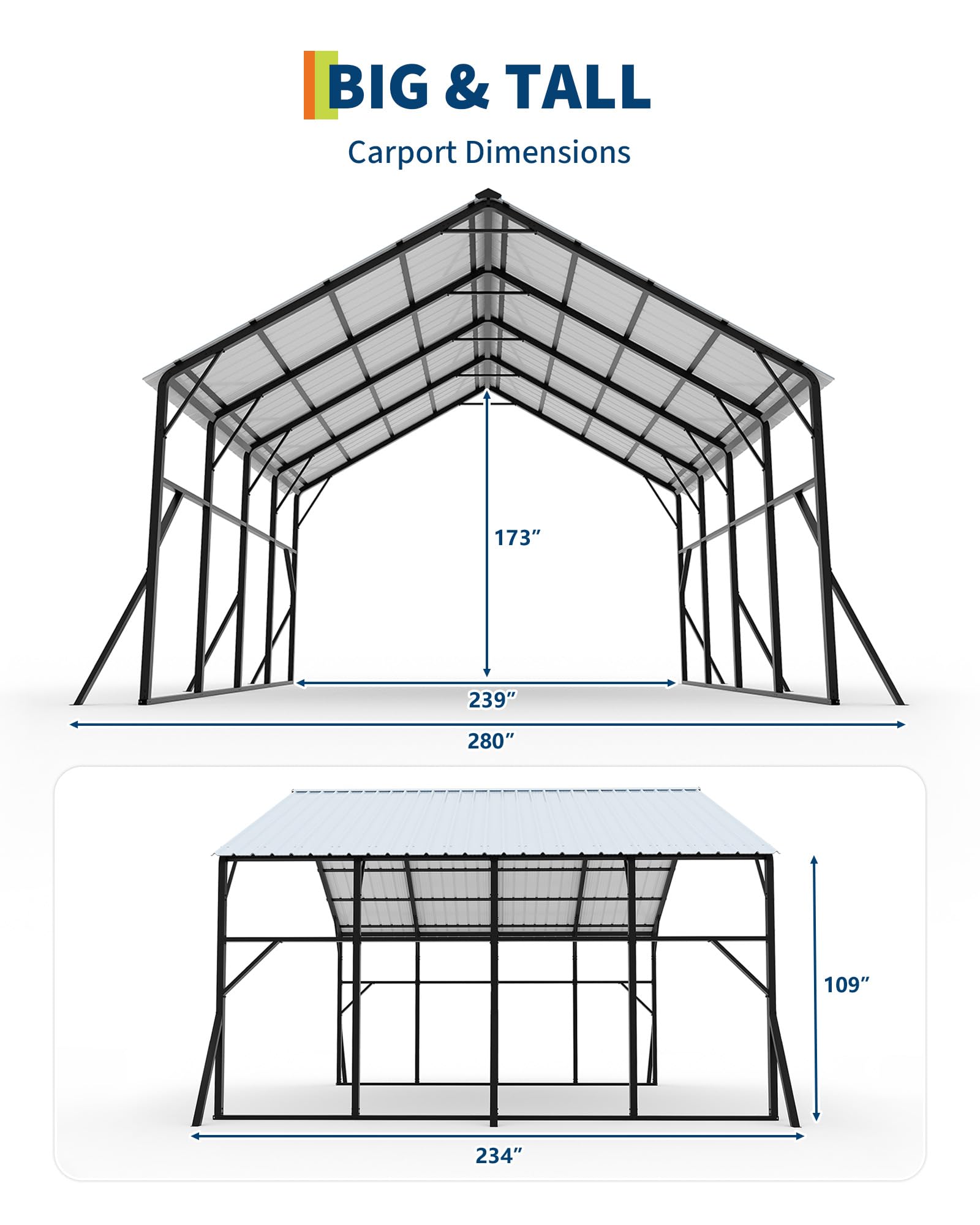 BIG & TALL

Carport Dimensions

173″

239″

280″

109″

234″